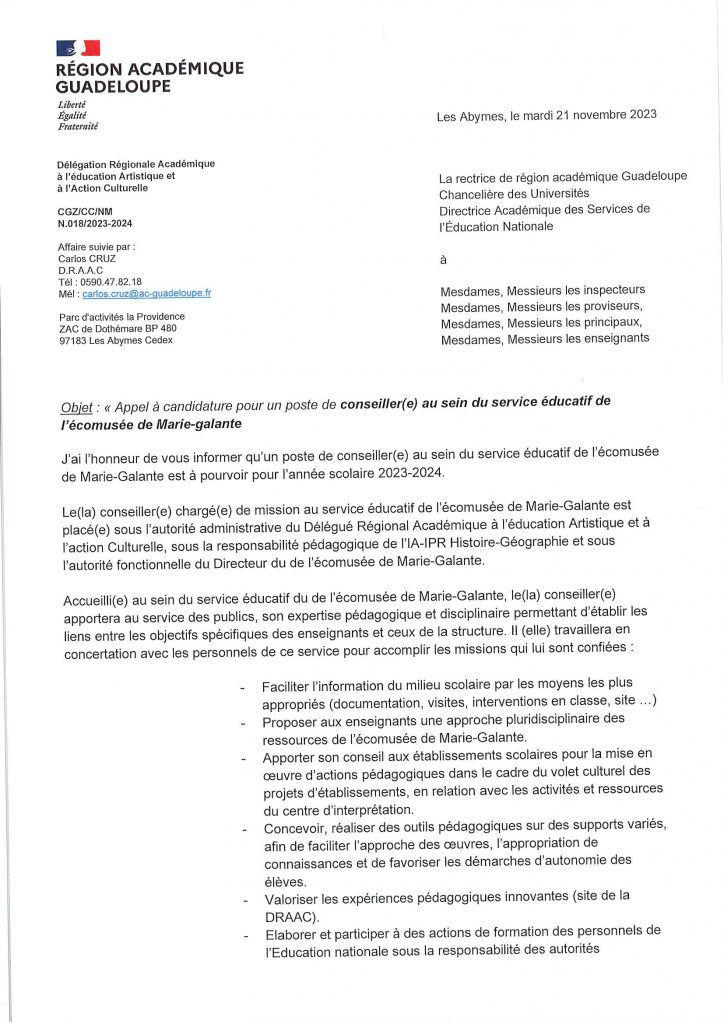 RÉGION ACADÉMIQUE GUADELOUPE
Liberté
Égalité
Fraternité

Les Abymes, le mardi 21 novembre 2023

Délégation Régionale Académique à l'éducation Artistique et à l'Action Culturelle

CGZ/CC/NM
N.018/2023-2024

Affaire suivie par :
Carlos CRUZ
D.R.A.A.C
Tél : 0590.47.82.18
Mél : carlos.cruz@ac-guadeloupe.fr

Parc d'activités la Providence
ZAC de Dothémare BP 480
97183 Les Abymes Cedex

La rectrice de région académique Guadeloupe
Chancelière des Universités
Directrice Académique des Services de l'Éducation Nationale

à

Mesdames, Messieurs les inspecteurs
Mesdames, Messieurs les proviseurs,
Mesdames, Messieurs les principaux,
Mesdames, Messieurs les enseignants

Objet : « Appel à candidature pour un poste de conseiller(e) au sein du service éducatif de l'écomusée de Marie-galante

J'ai l'honneur de vous informer qu'un poste de conseiller(e) au sein du service éducatif de l'écomusée de Marie-Galante est à pourvoir pour l'année scolaire 2023-2024.

Le(la) conseiller(e) chargé(e) de mission au service éducatif de l'écomusée de Marie-Galante est placé(e) sous l'autorité administrative du Délégué Régional Académique à l'éducation Artistique et à l'action Culturelle, sous la responsabilité pédagogique de l'IA-IPR Histoire-Géographie et sous l'autorité fonctionnelle du Directeur du de l'écomusée de Marie-Galante.

Accueilli(e) au sein du service éducatif du de l'écomusée de Marie-Galante, le(la) conseiller(e) apportera au service des publics, son expertise pédagogique et disciplinaire permettant d'établir les liens entre les objectifs spécifiques des enseignants et ceux de la structure. Il (elle) travaillera en concertation avec les personnels de ce service pour accomplir les missions qui lui sont confiées :

- Faciliter l'information du milieu scolaire par les moyens les plus appropriés (documentation, visites, interventions en classe, site ...)
- Proposer aux enseignants une approche pluridisciplinaire des ressources de l'écomusée de Marie-Galante.
- Apporter son conseil aux établissements scolaires pour la mise en œuvre d'actions pédagogiques dans le cadre du volet culturel des projets d'établissements, en relation avec les activités et ressources du centre d'interprétation.
- Concevoir, réaliser des outils pédagogiques sur des supports variés, afin de faciliter l'approche des œuvres, l'appropriation de connaissances et de favoriser les démarches d'autonomie des élèves.
- Valoriser les expériences pédagogiques innovantes (site de la DRAAC).
- Elaborer et participer à des actions de formation des personnels de l'Education nationale sous la responsabilité des autorités